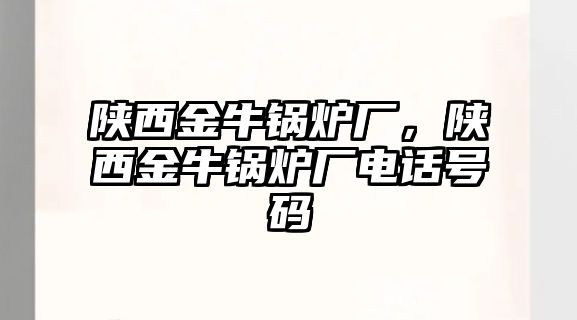 陕西金牛锅炉厂，陕西金牛锅炉厂电话号码